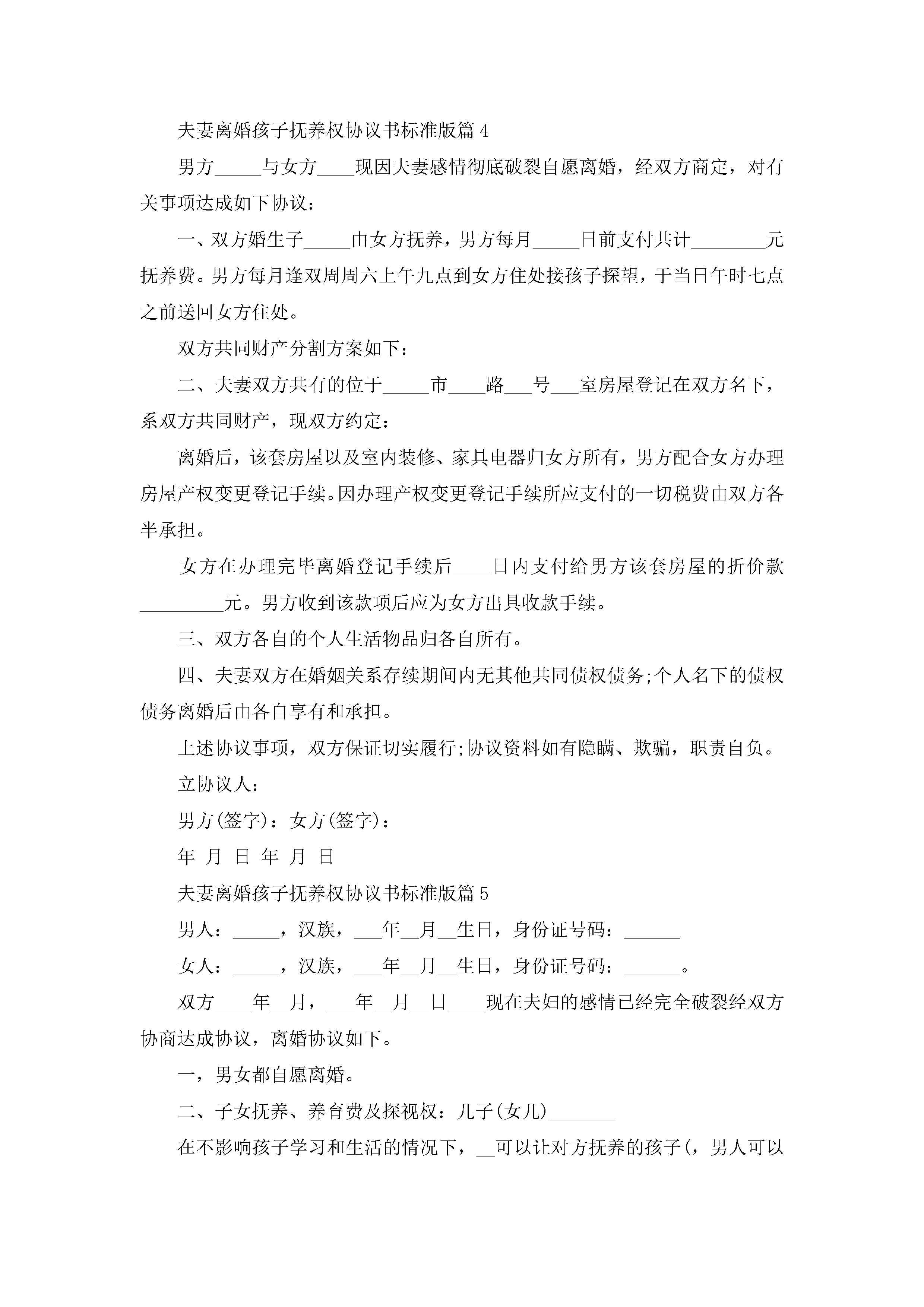 夫妻离婚孩子抚养权协议书标准版篇 4

男方_____与女方____现因夫妻感情彻底破裂自愿离婚，经双方商定，对有关事项达成如下协议：

一、双方婚生子_____由女方抚养，男方每月_____日前支付共计________元抚养费。男方每月逢双周周六上午九点到女方住处接孩子探望，于当日午时七点之前送回女方住处。

双方共同财产分割方案如下：

二、夫妻双方共有的位于_____市____路___号___室房屋登记在双方名下，系双方共同财产，现双方约定：

离婚后，该套房屋以及室内装修、家具电器归女方所有，男方配合女方办理房屋产权变更登记手续。因办理产权变更登记手续所应支付的一切税费由双方各半承担。

女方在办理完毕离婚登记手续后____日内支付给男方该套房屋的折价款_________元。男方收到该款项后应为女方出具收款手续。

三、双方各自的个人生活物品归各自所有。

四、夫妻双方在婚姻关系存续期间内无其他共同债权债务;个人名下的债权债务离婚后由各自享有和承担。

上述协议事项，双方保证切实履行;协议资料如有隐瞒、欺骗，职责自负。

立协议人：

男方(签字)：女方(签字)：

年 月 日 年 月 日

夫妻离婚孩子抚养权协议书标准版篇 5

男人：_____，汉族，___年__月__生日，身份证号码：______

女人：_____，汉族，___年__月__生日，身份证号码：______。

双方____年__月，___年__月__日____现在夫妇的感情已经完全破裂经双方协商达成协议，离婚协议如下。

一，男女都自愿离婚。

二、子女抚养、养育费及探视权：儿子(女儿)_______

在不影响孩子学习和生活的情况下，__可以让对方抚养的孩子(，男人可以